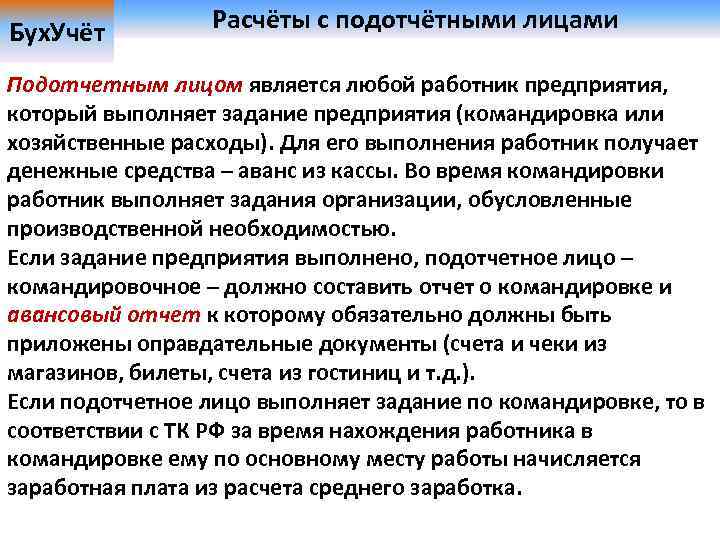 БухУчёт

Расчёты с подотчётными лицами

Подотчетным лицом является любой работник предприятия, который выполняет задание предприятия (командировка или хозяйственные расходы). Для его выполнения работник получает денежные средства – аванс из кассы. Во время командировки работник выполняет задания организации, обусловленные производственной необходимостью.
Если задание предприятия выполнено, подотчетное лицо – командировочное – должно составить отчет о командировке и авансовый отчет к которому обязательно должны быть приложены оправдательные документы (счета и чеки из магазинов, билеты, счета из гостиниц и т.д.).
Если подотчетное лицо выполняет задание по командировке, то в соответствии с ТК РФ за время нахождения работника в командировке ему по основному месту работы начисляется заработная плата из расчета среднего заработка.